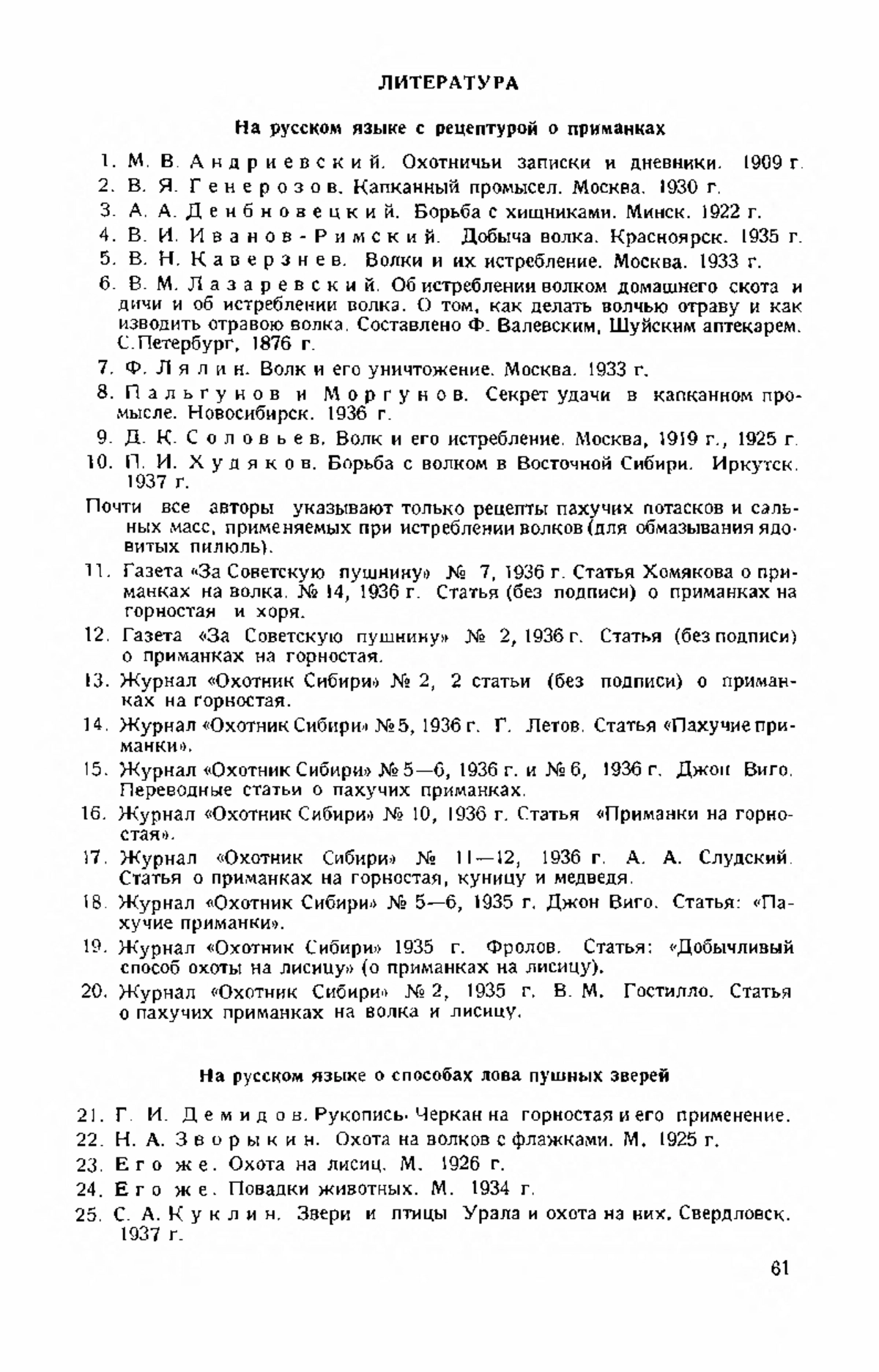 ЛИТЕРАТУРА

На русском языке с рецептурой о приманках

1. М. В. Андриевский. Охотничьи записки и дневники. 1909 г.
2. В. Я. Генерозов. Капканный промысел. Москва. 1930 г.
3. А. А. Денбновецкий. Борьба с хищниками. Минск. 1922 г.
4. В. И. Иванов-Римский. Добыча волка. Красноярск. 1935 г.
5. В. Н. Каверзнев. Волки и их истребление. Москва. 1933 г.
6. В. М. Лазаревский. Об истреблении волком домашнего скота и дичи и об истреблении волка. О том, как делать волчью отраву и как изводить отравою волка. Составлено Ф. Валевским, Шуйским аптекарем. С.Петербург, 1876 г.
7. Ф. Лялин. Волк и его уничтожение. Москва. 1933 г.
8. Пальгунов и Моргунов. Секрет удачи в капканном промысле. Новосибирск. 1936 г.
9. Д. К. Соловьев. Волк и его истребление. Москва, 1919 г., 1925 г.
10. П. И. Худяков. Борьба с волком в Восточной Сибири. Иркутск. 1937 г.

Почти все авторы указывают только рецепты пахучих потасков и сальных масс, применяемых при истреблении волков (для обмазывания ядовитых пилюль).

11. Газета «За Советскую пушнину» № 7, 1936 г. Статья Хомякова о приманках на волка. № 14, 1936 г. Статья (без подписи) о приманках на горностая и хоря.
12. Газета «За Советскую пушнину» № 2, 1936 г. Статья (без подписи) о приманках на горностая.
13. Журнал «Охотник Сибири» № 2, 2 статьи (без подписи) о приманках на горностая.
14. Журнал «Охотник Сибири» № 5, 1936 г. Г. Летов. Статья «Пахучие приманки».
15. Журнал «Охотник Сибири» № 5—6, 1936 г. и № 6, 1936 г. Джон Виго. Переводные статьи о пахучих приманках.
16. Журнал «Охотник Сибири» № 10, 1936 г. Статья «Приманки на горностая».
17. Журнал «Охотник Сибири» № 11—12, 1936 г. А. А. Слудский. Статья о приманках на горностая, куницу и медведя.
18. Журнал «Охотник Сибири» № 5—6, 1935 г. Джон Виго. Статья: «Пахучие приманки».
19. Журнал «Охотник Сибири» 1935 г. Фролов. Статья: «Добычливый способ охоты на лисицу» (о приманках на лисицу).
20. Журнал «Охотник Сибири» № 2, 1935 г. В. М. Гостилло. Статья о пахучих приманках на волка и лисицу.

На русском языке о способах лова пушных зверей

21. Г. И. Демидов. Рукопись. Черкан на горностая и его применение.
22. Н. А. Зворыкин. Охота на волков с флажками. М. 1925 г.
23. Его же. Охота на лисиц. М. 1926 г.
24. Его же. Повадки животных. М. 1934 г.
25. С. А. Куклин. Звери и птицы Урала и охота на них. Свердловск. 1937 г.

61